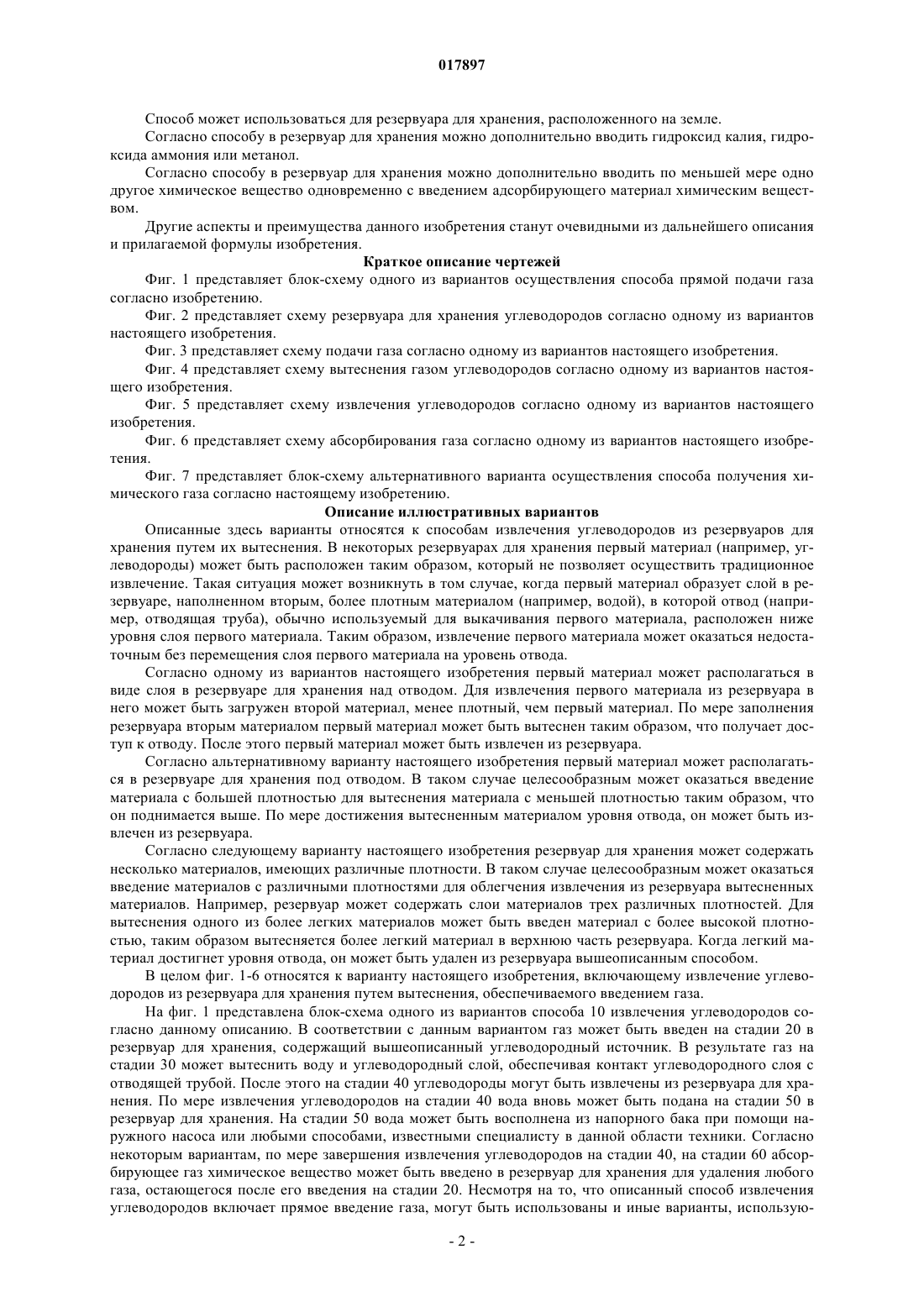 017897

Способ может использоваться для резервуара для хранения, расположенного на земле.

Согласно способу в резервуар для хранения можно дополнительно вводить гидроксид калия, гидроксида аммония или метанол.

Согласно способу в резервуар для хранения можно дополнительно вводить по меньшей мере одно другое химическое вещество одновременно с введением адсорбирующего материал химическим веществом.

Другие аспекты и преимущества данного изобретения станут очевидными из дальнейшего описания и прилагаемой формулы изобретения.

Краткое описание чертежей

Фиг. 1 представляет блок-схему одного из вариантов осуществления способа прямой подачи газа согласно изобретению.

Фиг. 2 представляет схему резервуара для хранения углеводородов согласно одному из вариантов настоящего изобретения.

Фиг. 3 представляет схему подачи газа согласно одному из вариантов настоящего изобретения.

Фиг. 4 представляет схему вытеснения газом углеводородов согласно одному из вариантов настоящего изобретения.

Фиг. 5 представляет схему извлечения углеводородов согласно одному из вариантов настоящего изобретения.

Фиг. 6 представляет схему абсорбирования газа согласно одному из вариантов настоящего изобретения.

Фиг. 7 представляет блок-схему альтернативного варианта осуществления способа получения химического газа согласно настоящему изобретению.

Описание иллюстративных вариантов

Описанные здесь варианты относятся к способам извлечения углеводородов из резервуаров для хранения путем их вытеснения. В некоторых резервуарах для хранения первый материал (например, углеводороды) может быть расположен таким образом, который не позволяет осуществить традиционное извлечение. Такая ситуация может возникнуть в том случае, когда первый материал образует слой в резервуаре, наполненном вторым, более плотным материалом (например, водой), в которой отвод (например, отводящая труба), обычно используемый для выкачивания первого материала, расположен ниже уровня слоя первого материала. Таким образом, извлечение первого материала может оказаться недостаточным без перемещения слоя первого материала на уровень отвода.

Согласно одному из вариантов настоящего изобретения первый материал может располагаться в виде слоя в резервуаре для хранения над отводом. Для извлечения первого материала из резервуара в него может быть загружен второй материал, менее плотный, чем первый материал. По мере заполнения резервуара вторым материалом первый материал может быть вытеснен таким образом, что получает доступ к отводу. После этого первый материал может быть извлечен из резервуара.

Согласно альтернативному варианту настоящего изобретения первый материал может располагаться в резервуаре для хранения под отводом. В таком случае целесообразным может оказаться введение материала с большей плотностью для вытеснения материала с меньшей плотностью таким образом, что он поднимается выше. По мере достижения вытесненным материалом уровня отвода, он может быть извлечен из резервуара.

Согласно следующему варианту настоящего изобретения резервуар для хранения может содержать несколько материалов, имеющих различные плотности. В таком случае целесообразным может оказаться введение материалов с различными плотностями для облегчения извлечения из резервуара вытесненных материалов. Например, резервуар может содержать слои материалов трех различных плотностей. Для вытеснения одного из более легких материалов может быть введен материал с более высокой плотностью, таким образом вытесняется более легкий материал в верхнюю часть резервуара. Когда легкий материал достигнет уровня отвода, он может быть удален из резервуара вышеописанным способом.

В целом фиг. 1-6 относятся к варианту настоящего изобретения, включающему извлечение углеводородов из резервуара для хранения путем вытеснения, обеспечиваемого введением газа.

На фиг. 1 представлена блок-схема одного из вариантов способа 10 извлечения углеводородов согласно данному описанию. В соответствии с данным вариантом газ может быть введен на стадии 20 в резервуар для хранения, содержащий вышеописанный углеводородный источник. В результате газ на стадии 30 может вытеснить воду и углеводородный слой, обеспечивая контакт углеводородного слоя с отводящей трубой. После этого на стадии 40 углеводороды могут быть извлечены из резервуара для хранения. По мере извлечения углеводородов на стадии 40 вода вновь может быть подана на стадии 50 в резервуар для хранения. На стадии 50 вода может быть восполнена из напорного бака при помощи наружного насоса или любыми способами, известными специалисту в данной области техники. Согласно некоторым вариантам, по мере завершения извлечения углеводородов на стадии 40, на стадии 60 абсорбирующее газ химическое вещество может быть введено в резервуар для хранения для удаления любого газа, остающегося после его введения на стадии 20. Несмотря на то, что описанный способ извлечения углеводородов включает прямое введение газа, могут быть использованы и иные варианты, использую-

- 2 -